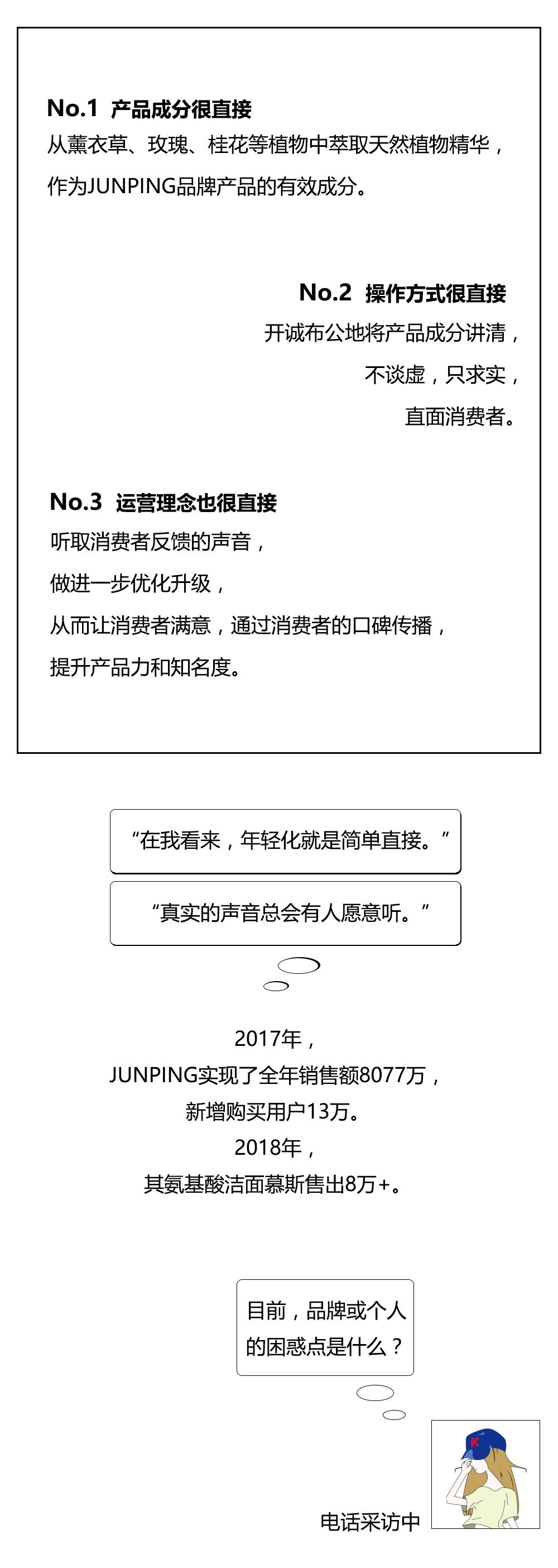 No.1 产品成分很直接

从薰衣草、玫瑰、桂花等植物中萃取天然植物精华，作为JUNPING品牌产品的有效成分。

No.2 操作方式很直接

开诚布公地将产品成分讲清，
不谈虚，只求实，
直面消费者。

No.3 运营理念也很直接

听取消费者反馈的声音，
做进一步优化升级，
从而让消费者满意，通过消费者的口碑传播，
提升产品力和知名度。

“在我看来，年轻化就是简单直接。”

“真实的声音总会有人愿意听。”

2017年，
JUNPING实现了全年销售额8077万，
新增购买用户13万。
2018年，
其氨基酸洁面慕斯售出8万+。

目前，品牌或个人的困惑点是什么？

K

电话采访中